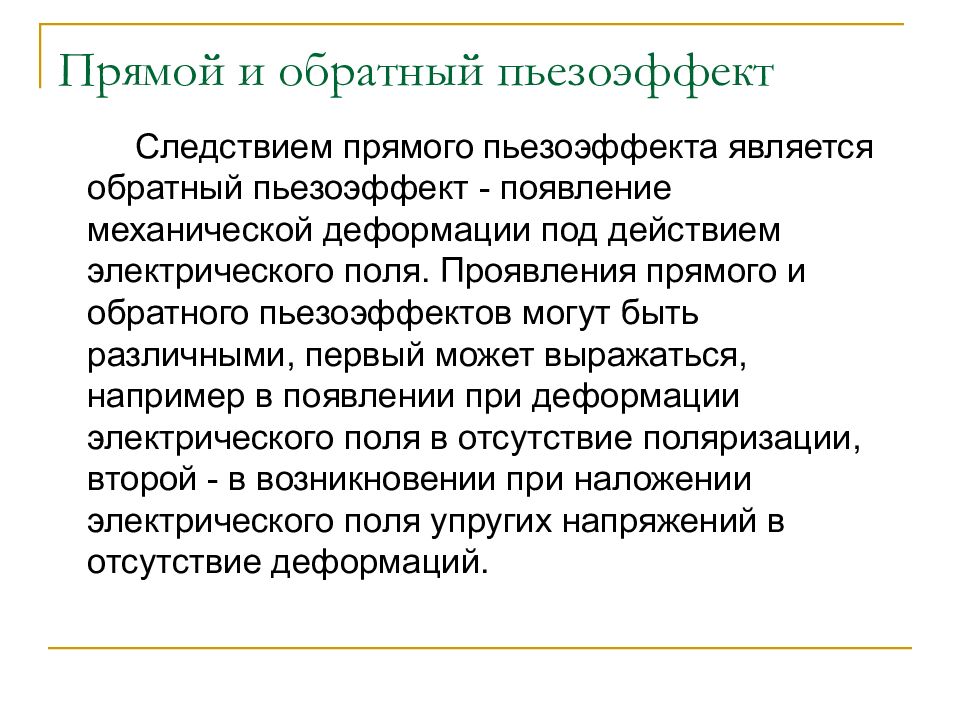 Прямой и обратный пьезоэффект

Следствием прямого пьезоэффекта является обратный пьезоэффект - появление механической деформации под действием электрического поля. Проявления прямого и обратного пьезоэффектов могут быть различными, первый может выражаться, например в появлении при деформации электрического поля в отсутствие поляризации, второй - в возникновении при наложении электрического поля упругих напряжений в отсутствие деформаций.